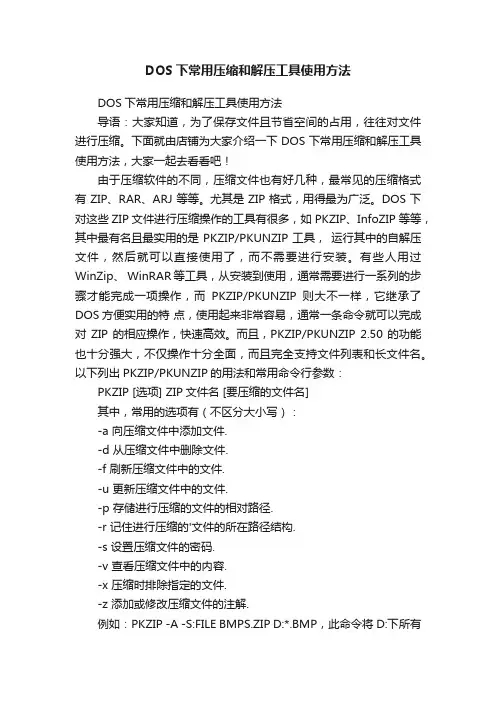 DOS 下常用压缩和解压工具使用方法

DOS 下常用压缩和解压工具使用方法

导语：大家知道，为了保存文件且节省空间的占用，往往对文件进行压缩。下面就由店铺为大家介绍一下 DOS 下常用压缩和解压工具使用方法，大家一起去看看吧！

由于压缩软件的不同，压缩文件也有好几种，最常见的压缩格式有 ZIP、RAR、ARJ 等等。尤其是 ZIP 格式，用得最为广泛。DOS 下对这些 ZIP 文件进行压缩操作的工具有很多，如 PKZIP、InfoZIP 等等，其中最有名且最实用的是 PKZIP/PKUNZIP 工具， 运行其中的自解压文件，然后就可以直接使用了，而不需要进行安装。有些人用过 WinZip、 WinRAR 等工具，从安装到使用，通常需要进行一系列的步骤才能完成一项操作，而 PKZIP/PKUNZIP 则大不一样，它继承了 DOS 方便实用的特 点，使用起来非常容易，通常一条命令就可以完成对 ZIP 的相应操作，快速高效。而且，PKZIP/PKUNZIP 2.50 的功能也十分强大，不仅操作十分全面，而且完全支持文件列表和长文件名。以下列出 PKZIP/PKUNZIP 的用法和常用命令行参数：

PKZIP [选项] ZIP 文件名 [要压缩的文件名]

其中，常用的选项有（不区分大小写）：

-a 向压缩文件中添加文件.

-d 从压缩文件中删除文件.

-f 刷新压缩文件中的文件.

-u 更新压缩文件中的文件.

-p 存储进行压缩的文件的相对路径.

-r 记住进行压缩的'文件的所在路径结构.

-s 设置压缩文件的密码.

-v 查看压缩文件中的内容.

-x 压缩时排除指定的文件.

-z 添加或修改压缩文件的注解.

例如：PKZIP -A -S:FILE BMPS.ZIP D:*.BMP，此命令将 D:下所有